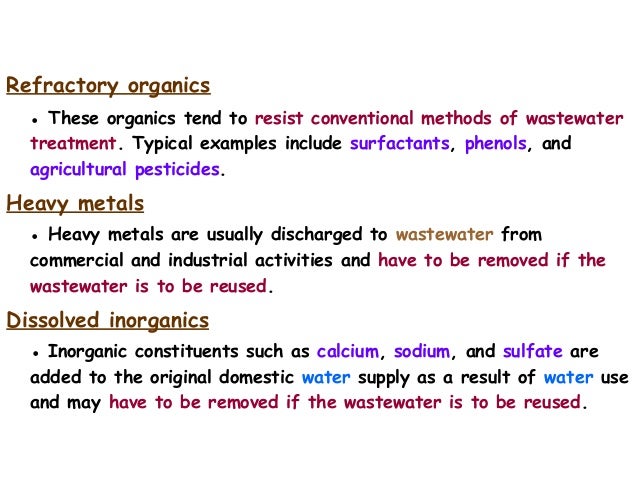 Refractory organics

• These organics tend to resist conventional methods of wastewater treatment. Typical examples include surfactants, phenols, and agricultural pesticides.

Heavy metals

• Heavy metals are usually discharged to wastewater from commercial and industrial activities and have to be removed if the wastewater is to be reused.

Dissolved inorganics

• Inorganic constituents such as calcium, sodium, and sulfate are added to the original domestic water supply as a result of water use and may have to be removed if the wastewater is to be reused.